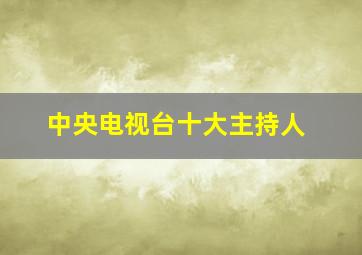 中央电视台十大主持人